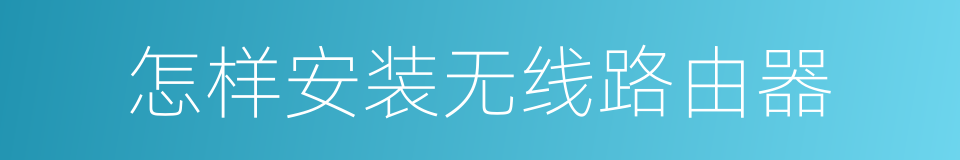 怎样安装无线路由器